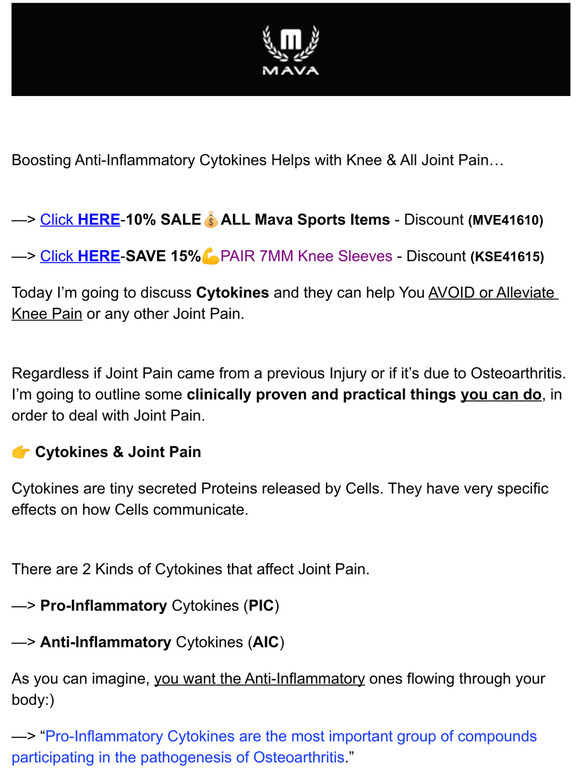 MAVA

Boosting Anti-Inflammatory Cytokines Helps with Knee & All Joint Pain…

—> Click HERE-10% SALE💰ALL Mava Sports Items - Discount (MVE41610)

—> Click HERE-SAVE 15%💪PAIR 7MM Knee Sleeves - Discount (KSE41615)

Today I'm going to discuss Cytokines and they can help You AVOID or Alleviate Knee Pain or any other Joint Pain.

Regardless if Joint Pain came from a previous Injury or if it's due to Osteoarthritis. I'm going to outline some clinically proven and practical things you can do, in order to deal with Joint Pain.

👉 Cytokines & Joint Pain

Cytokines are tiny secreted Proteins released by Cells. They have very specific effects on how Cells communicate.

There are 2 Kinds of Cytokines that affect Joint Pain.

—> Pro-Inflammatory Cytokines (PIC)

—> Anti-Inflammatory Cytokines (AIC)

As you can imagine, you want the Anti-Inflammatory ones flowing through your body:)

—> "Pro-Inflammatory Cytokines are the most important group of compounds participating in the pathogenesis of Osteoarthritis."